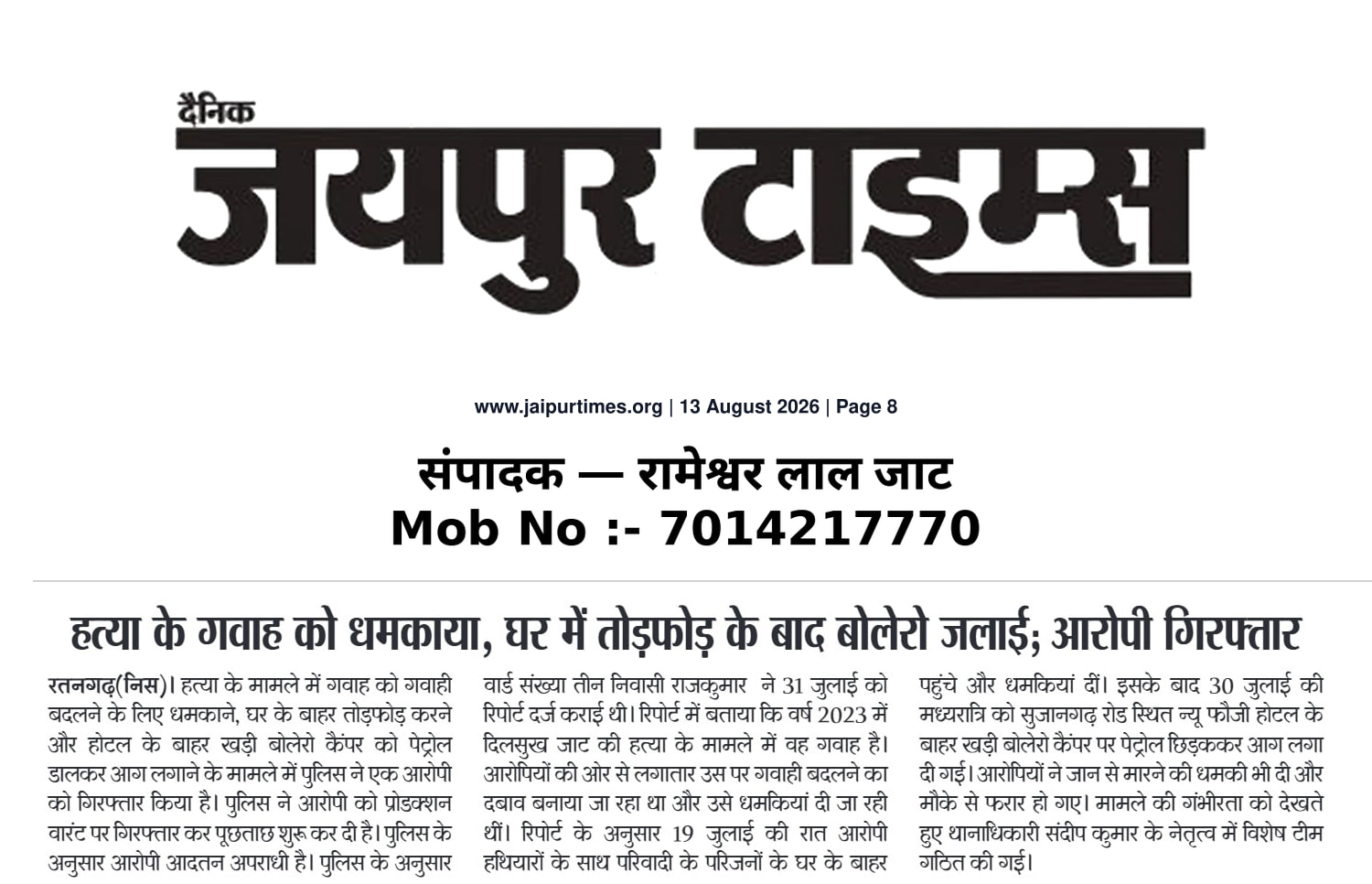 दैनिक
जयपुर टाइम्स

www.jaipurtimes.org | 13 August 2026 | Page 8

संपादक — रामेश्वर लाल जाट
Mob No :- 7014217770

हत्या के गवाह को धमकाया, घर में तोड़फोड़ के बाद बोलेरो जलाई; आरोपी गिरफ्तार

रतनगढ़(निस)। हत्या के मामले में गवाह को गवाही बदलने के लिए धमकाने, घर के बाहर तोड़फोड़ करने और होटल के बाहर खड़ी बोलेरो कैंपर को पेट्रोल डालकर आग लगाने के मामले में पुलिस ने एक आरोपी को गिरफ्तार किया है। पुलिस ने आरोपी को प्रोडक्शन वारंट पर गिरफ्तार कर पूछताछ शुरू कर दी है। पुलिस के अनुसार आरोपी आदतन अपराधी है। पुलिस के अनुसार

वार्ड संख्या तीन निवासी राजकुमार ने 31 जुलाई को रिपोर्ट दर्ज कराई थी। रिपोर्ट में बताया कि वर्ष 2023 में दिलसुख जाट की हत्या के मामले में वह गवाह है। आरोपियों की ओर से लगातार उस पर गवाही बदलने का दबाव बनाया जा रहा था और उसे धमकियां दी जा रही थीं। रिपोर्ट के अनुसार 19 जुलाई की रात आरोपी हथियारों के साथ परिवादी के परिजनों के घर के बाहर

पहुंचे और धमकियां दीं। इसके बाद 30 जुलाई की मध्यरात्रि को सुजानगढ़ रोड स्थित न्यू फौजी होटल के बाहर खड़ी बोलेरो कैंपर पर पेट्रोल छिड़ककर आग लगा दी गई। आरोपियों ने जान से मारने की धमकी भी दी और मौके से फरार हो गए। मामले की गंभीरता को देखते हुए थानाधिकारी संदीप कुमार के नेतृत्व में विशेष टीम गठित की गई।